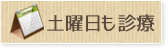 土曜日も診療